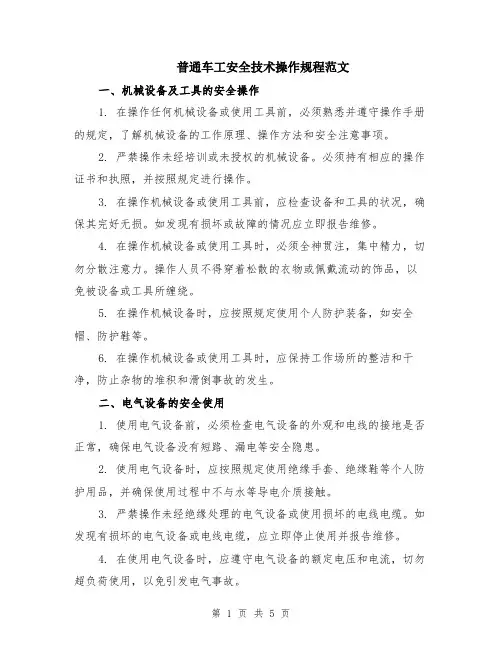 普通车工安全技术操作规程范文

一、机械设备及工具的安全操作

1. 在操作任何机械设备或使用工具前，必须熟悉并遵守操作手册的规定，了解机械设备的工作原理、操作方法和安全注意事项。

2. 严禁操作未经培训或未授权的机械设备。必须持有相应的操作证书和执照，并按照规定进行操作。

3. 在操作机械设备或使用工具前，应检查设备和工具的状况，确保其完好无损。如发现有损坏或故障的情况应立即报告维修。

4. 在操作机械设备或使用工具时，必须全神贯注，集中精力，切勿分散注意力。操作人员不得穿着松散的衣物或佩戴流动的饰品，以免被设备或工具所缠绕。

5. 在操作机械设备时，应按照规定使用个人防护装备，如安全帽、防护鞋等。

6. 在操作机械设备或使用工具时，应保持工作场所的整洁和干净，防止杂物的堆积和滑倒事故的发生。

二、电气设备的安全使用

1. 使用电气设备前，必须检查电气设备的外观和电线的接地是否正常，确保电气设备没有短路、漏电等安全隐患。

2. 使用电气设备时，应按照规定使用绝缘手套、绝缘鞋等个人防护用品，并确保使用过程中不与水等导电介质接触。

3. 严禁操作未经绝缘处理的电气设备或使用损坏的电线电缆。如发现有损坏的电气设备或电线电缆，应立即停止使用并报告维修。

4. 在使用电气设备时，应遵守电气设备的额定电压和电流，切勿超负荷使用，以免引发电气事故。

第 1 页 共 5 页